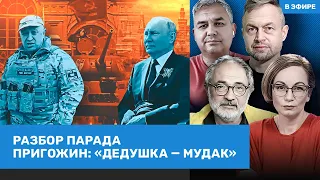 В ЭФИРЕ

РАЗБОР ПАРАДА
ПРИГОЖИН: «ДЕДУШКА — МУДАК»